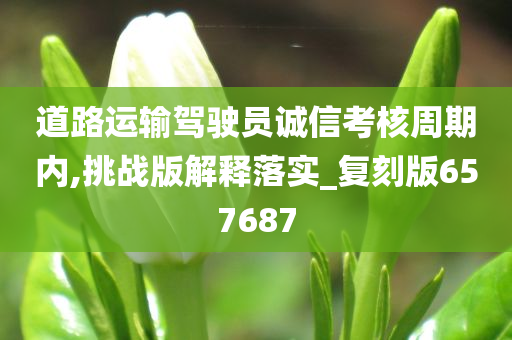 道路运输驾驶员诚信考核周期内,挑战版解释落实_复刻版657687